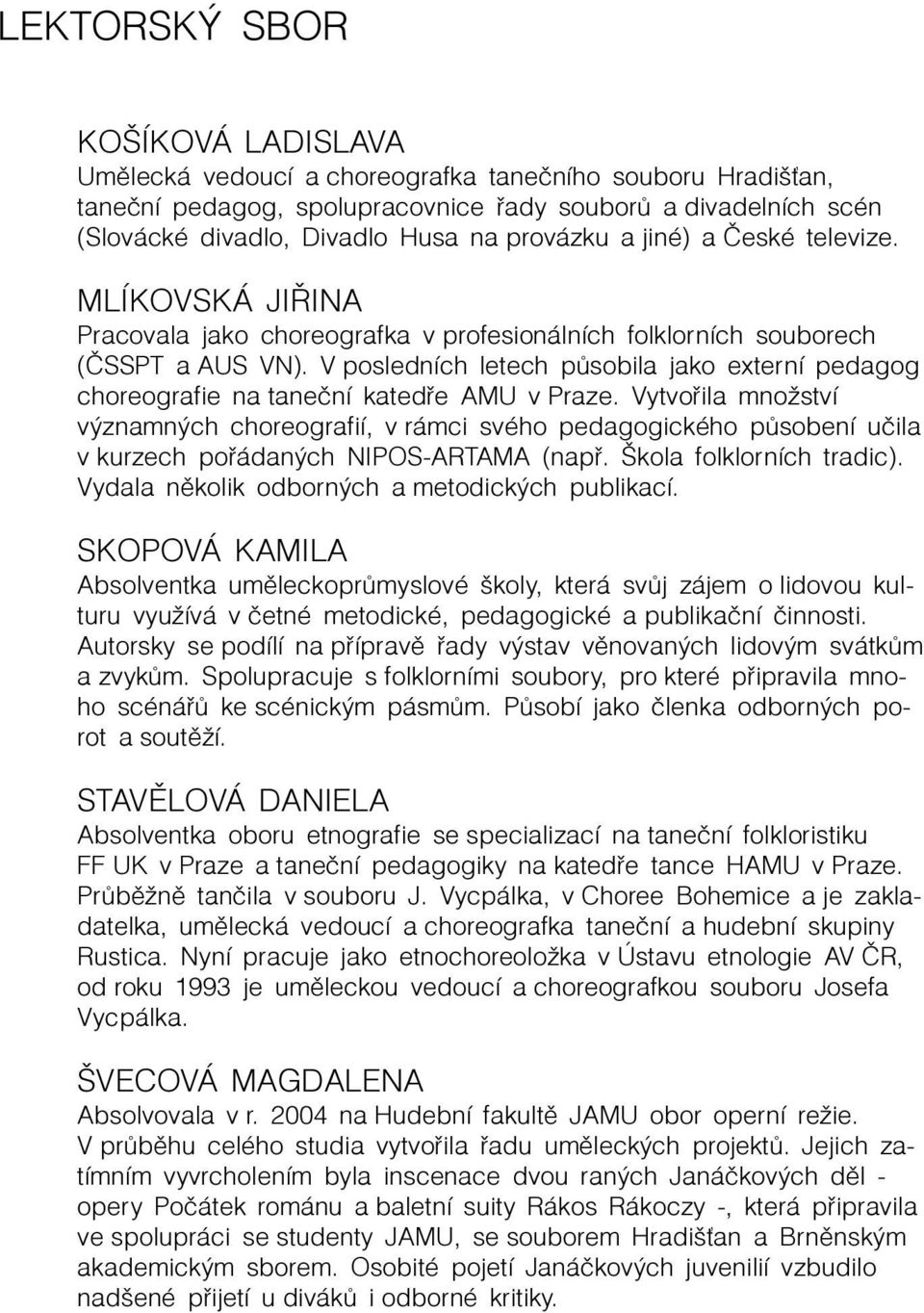 LEKTORSKÝ SBOR

KOŠÍKOVÁ LADISLAVA
Umělecká vedoucí a choreografka tanečního souboru Hradišťan, taneční pedagog, spolupracovnice řady souborů a divadelních scén (Slovácké divadlo, Divadlo Husa na provázku a jiné) a České televize.

MLÍKOVSKÁ JIŘINA
Pracovala jako choreografka v profesionálních folklorních souborech (ČSSPT a AUS VN). V posledních letech působila jako externí pedagog choreografie na taneční katedře AMU v Praze. Vytvořila množství významných choreografií, v rámci svého pedagogického působení učila v kurzech pořádaných NIPOS-ARTAMA (např. Škola folklorních tradic). Vydala několik odborných a metodických publikací.

SKOPOVÁ KAMILA
Absolventka uměleckoprůmyslové školy, která svůj zájem o lidovou kulturu využívá v četné metodické, pedagogické a publikační činnosti. Autorsky se podílí na přípravě řady výstav věnovaných lidovým svátkům a zvykům. Spolupracuje s folklorními soubory, pro které připravila mnoho scénářů ke scénickým pásmům. Působí jako členka odborných porot a soutěží.

STAVĚLOVÁ DANIELA
Absolventka oboru etnografie se specializací na taneční folkloristiku FF UK v Praze a taneční pedagogiky na katedře tance HAMU v Praze. Průběžně tančila v souboru J. Vycpálka, v Choree Bohemice a je zakladatelka, umělecká vedoucí a choreografka taneční a hudební skupiny Rustica. Nyní pracuje jako etnochoreoložka v Ústavu etnologie AV ČR, od roku 1993 je uměleckou vedoucí a choreografkou souboru Josefa Vycpálka.

ŠVECOVÁ MAGDALENA
Absolvovala v r. 2004 na Hudební fakultě JAMU obor operní režie. V průběhu celého studia vytvořila řadu uměleckých projektů. Jejich zatímním vyvrcholením byla inscenace dvou raných Janáčkových děl - opery Počátek románu a baletní suity Rákos Rákoczy -, která připravila ve spolupráci se studenty JAMU, se souborem Hradišťan a Brněnským akademickým sborem. Osobité pojetí Janáčkových juvenilií vzbudilo nadšené přijetí u diváků i odborné kritiky.